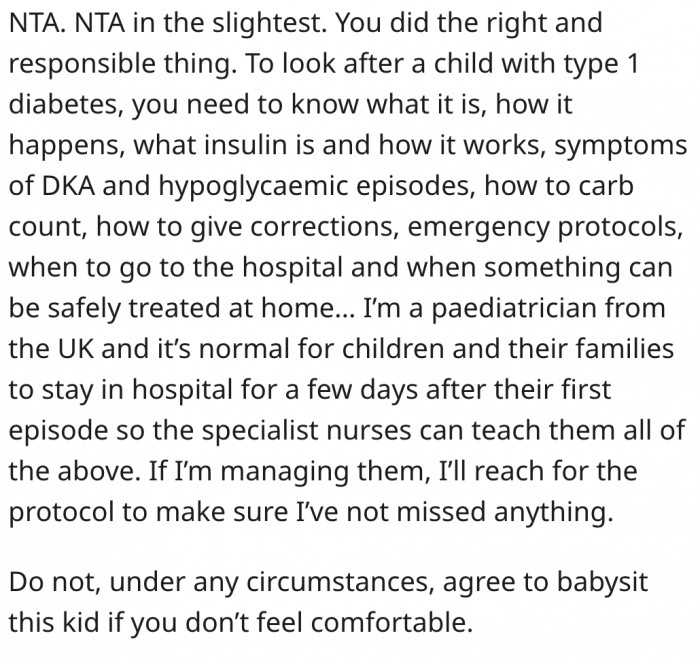 NTA. NTA in the slightest. You did the right and responsible thing. To look after a child with type 1 diabetes, you need to know what it is, how it happens, what insulin is and how it works, symptoms of DKA and hypoglycaemic episodes, how to carb count, how to give corrections, emergency protocols, when to go to the hospital and when something can be safely treated at home... I'm a paediatrician from the UK and it's normal for children and their families to stay in hospital for a few days after their first episode so the specialist nurses can teach them all of the above. If I'm managing them, I'll reach for the protocol to make sure I've not missed anything.

Do not, under any circumstances, agree to babysit this kid if you don't feel comfortable.